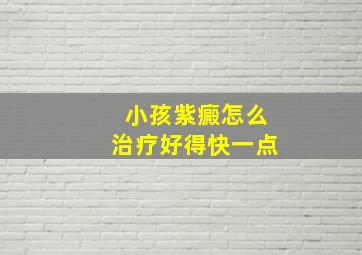 小孩紫癜怎么
治疗好得快一点